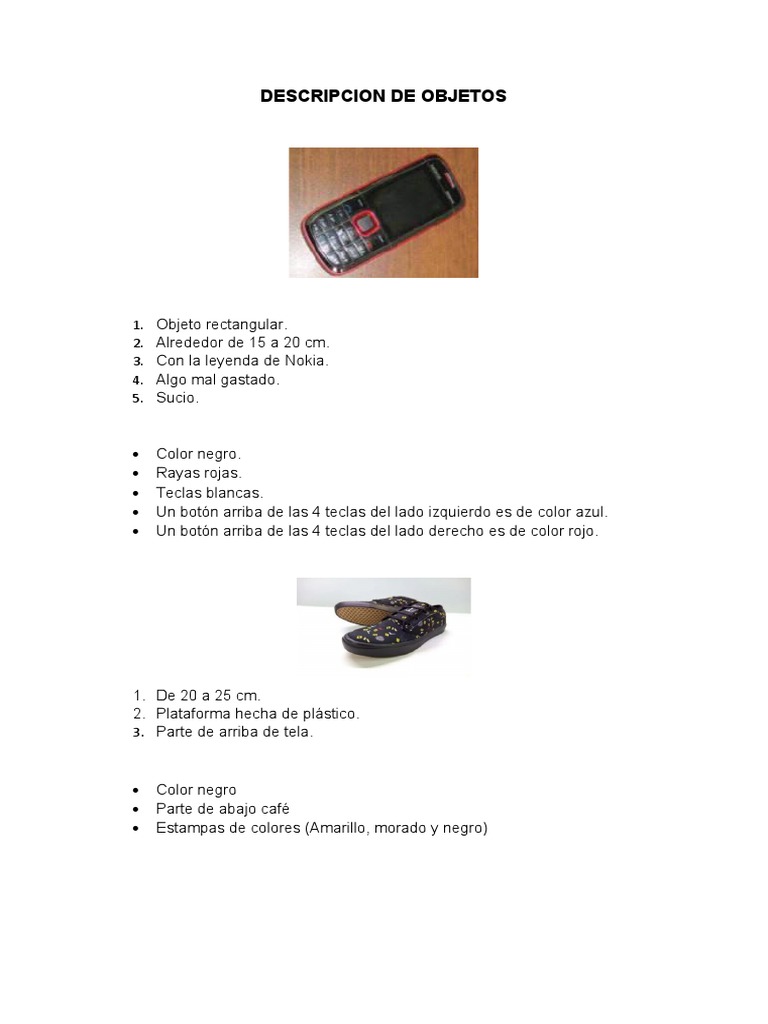 DESCRIPCION DE OBJETOS

1. Objeto rectangular.
2. Alrededor de 15 a 20 cm.
3. Con la leyenda de Nokia.
4. Algo mal gastado.
5. Sucio.

• Color negro.
• Rayas rojas.
• Teclas blancas.
• Un botón arriba de las 4 teclas del lado izquierdo es de color azul.
• Un botón arriba de las 4 teclas del lado derecho es de color rojo.

1. De 20 a 25 cm.
2. Plataforma hecha de plástico.
3. Parte de arriba de tela.

• Color negro
• Parte de abajo café
• Estampas de colores (Amarillo, morado y negro)